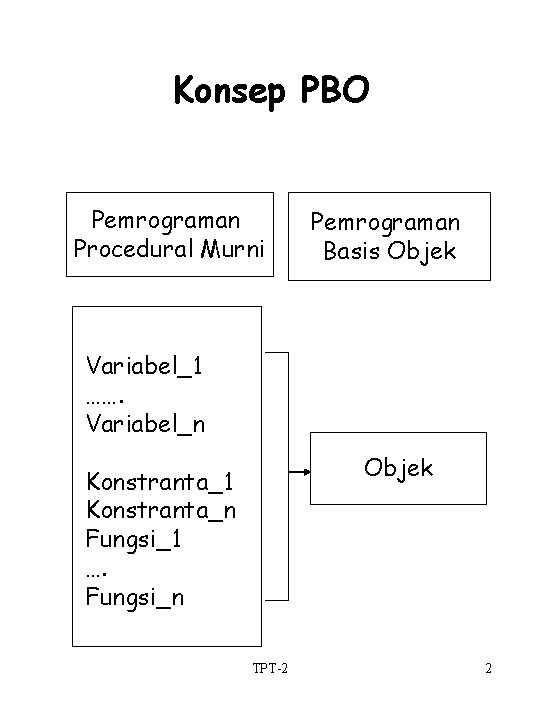 Konsep PBO

Pemrograman Procedural Murni

Pemrograman Basis Objek

Variabel_1
…….
Variabel_n

Konstranta_1
Konstranta_n
Fungsi_1
….
Fungsi_n

Objek

TPT-2

2